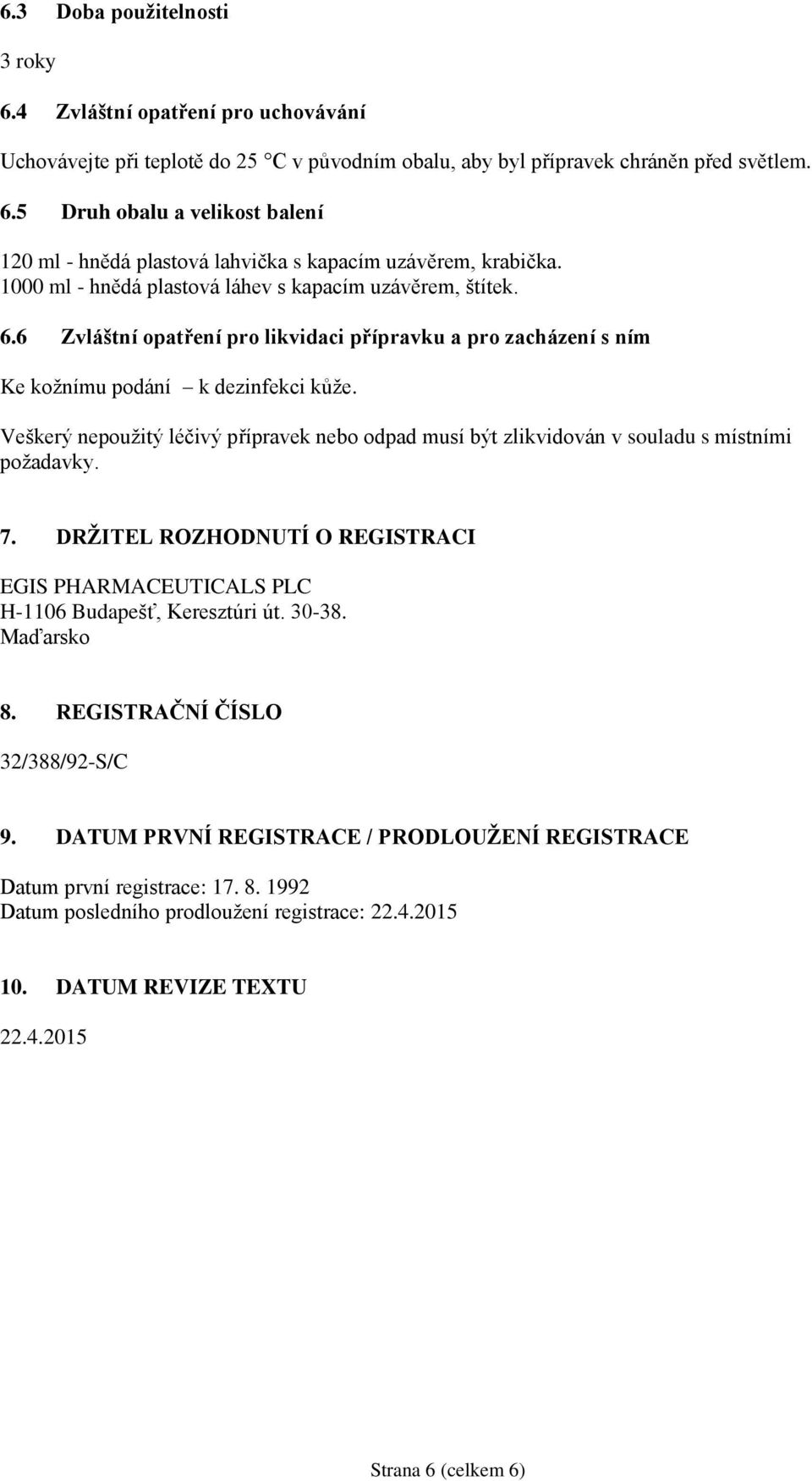 6.3 Doba použitelnosti

3 roky

6.4 Zvláštní opatření pro uchovávání

Uchovávejte při teplotě do 25 °C v původním obalu, aby byl přípravek chráněn před světlem.

6.5 Druh obalu a velikost balení

120 ml - hnědá plastová lahvička s kapacím uzávěrem, krabička.
1000 ml - hnědá plastová láhev s kapacím uzávěrem, štítek.

6.6 Zvláštní opatření pro likvidaci přípravku a pro zacházení s ním

Ke kožnímu podání – k dezinfekci kůže.

Veškerý nepoužitý léčivý přípravek nebo odpad musí být zlikvidován v souladu s místními požadavky.

7. DRŽITEL ROZHODNUTÍ O REGISTRACI

EGIS PHARMACEUTICALS PLC
H-1106 Budapešť, Keresztúri út. 30-38.
Maďarsko

8. REGISTRAČNÍ ČÍSLO

32/388/92-S/C

9. DATUM PRVNÍ REGISTRACE / PRODLOUŽENÍ REGISTRACE

Datum první registrace: 17. 8. 1992
Datum posledního prodloužení registrace: 22.4.2015

10. DATUM REVIZE TEXTU

22.4.2015

Strana 6 (celkem 6)